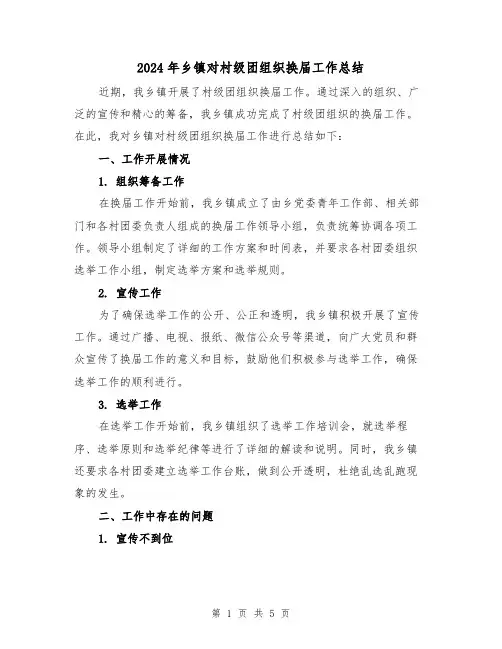 2024年乡镇对村级团组织换届工作总结

近期，我乡镇开展了村级团组织换届工作。通过深入的组织、广泛的宣传和精心的筹备，我乡镇成功完成了村级团组织的换届工作。在此，我对乡镇对村级团组织换届工作进行总结如下：

一、工作开展情况

1. 组织筹备工作

在换届工作开始前，我乡镇成立了由乡党委青年工作部、相关部门和各村团委负责人组成的换届工作领导小组，负责统筹协调各项工作。领导小组制定了详细的工作方案和时间表，并要求各村团委组织选举工作小组，制定选举方案和选举规则。

2. 宣传工作

为了确保选举工作的公开、公正和透明，我乡镇积极开展了宣传工作。通过广播、电视、报纸、微信公众号等渠道，向广大党员和群众宣传了换届工作的意义和目标，鼓励他们积极参与选举工作，确保选举工作的顺利进行。

3. 选举工作

在选举工作开始前，我乡镇组织了选举工作培训会，就选举程序、选举原则和选举纪律等进行了详细的解读和说明。同时，我乡镇还要求各村团委建立选举工作台账，做到公开透明，杜绝乱选乱跑现象的发生。

二、工作中存在的问题

1. 宣传不到位

第 1 页 共 5 页